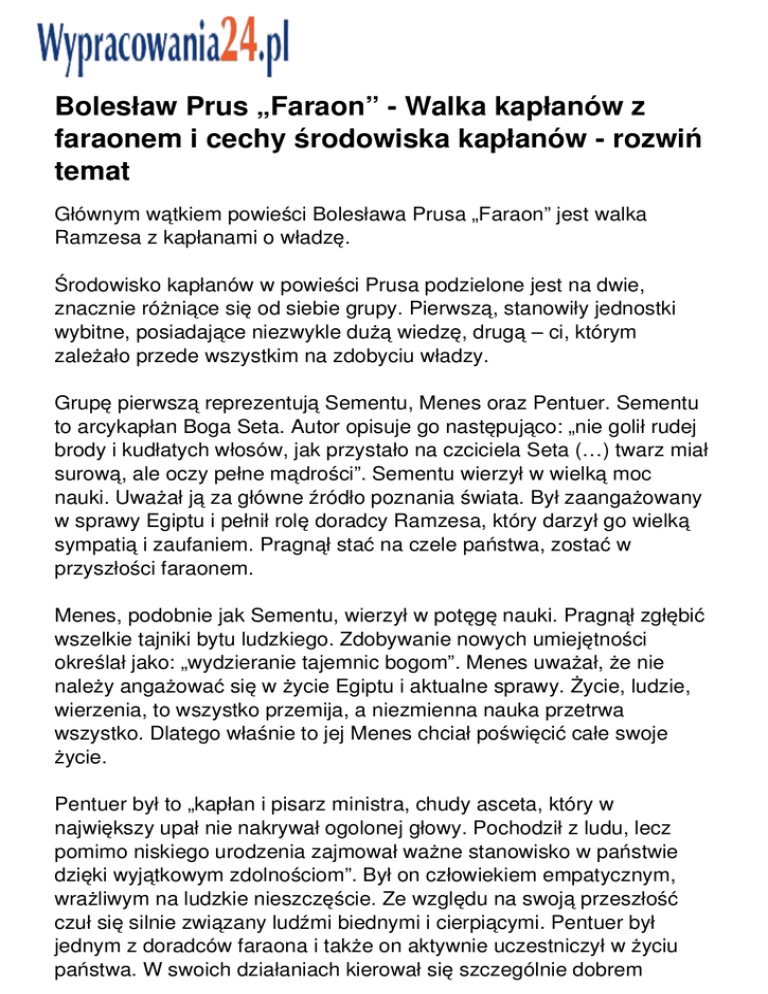 Wypracowania24.pl

Bolesław Prus „Faraon” - Walka kapłanów z faraonem i cechy środowiska kapłanów - rozwiń temat

Głównym wątkiem powieści Bolesława Prusa „Faraon” jest walka Ramzesa z kapłanami o władzę.

Środowisko kapłanów w powieści Prusa podzielone jest na dwie, znacznie różniące się od siebie grupy. Pierwszą, stanowiły jednostki wybitne, posiadające niezwykle dużą wiedzę, drugą – ci, którym zależało przede wszystkim na zdobyciu władzy.

Grupę pierwszą reprezentują Sementu, Menes oraz Pentuer. Sementu to arcykapłan Boga Seta. Autor opisuje go następująco: „nie golił rudej brody i kudłatych włosów, jak przystało na czciciela Seta (…) twarz miał surową, ale oczy pełne mądrości”. Sementu wierzył w wielką moc nauki. Uważał ją za główne źródło poznania świata. Był zaangażowany w sprawy Egiptu i pełnił rolę doradcy Ramzesa, który darzył go wielką sympatią i zaufaniem. Pragnął stać na czele państwa, zostać w przyszłości faraonem.

Menes, podobnie jak Sementu, wierzył w potęgę nauki. Pragnął zgłębić wszelkie tajniki bytu ludzkiego. Zdobywanie nowych umiejętności określał jako: „wydzieranie tajemnic bogom”. Menes uważał, że nie należy angażować się w życie Egiptu i aktualne sprawy. Życie, ludzie, wierzenia, to wszystko przemija, a niezmienna nauka przetrwa wszystko. Dlatego właśnie to jej Menes chciał poświęcić całe swoje życie.

Pentuer był to „kapłan i pisarz ministra, chudy asceta, który w największy upał nie nakrywał ogolonej głowy. Pochodził z ludu, lecz pomimo niskiego urodzenia zajmował ważne stanowisko w państwie dzięki wyjątkowym zdolnościom”. Był on człowiekiem empatycznym, wrażliwym na ludzkie nieszczęście. Ze względu na swoją przeszłość czuł się silnie związany ludźmi biednymi i cierpiącymi. Pentuer był jednym z doradców faraona i także on aktywnie uczestniczył w życiu państwa. W swoich działaniach kierował się szczególnie dobrem